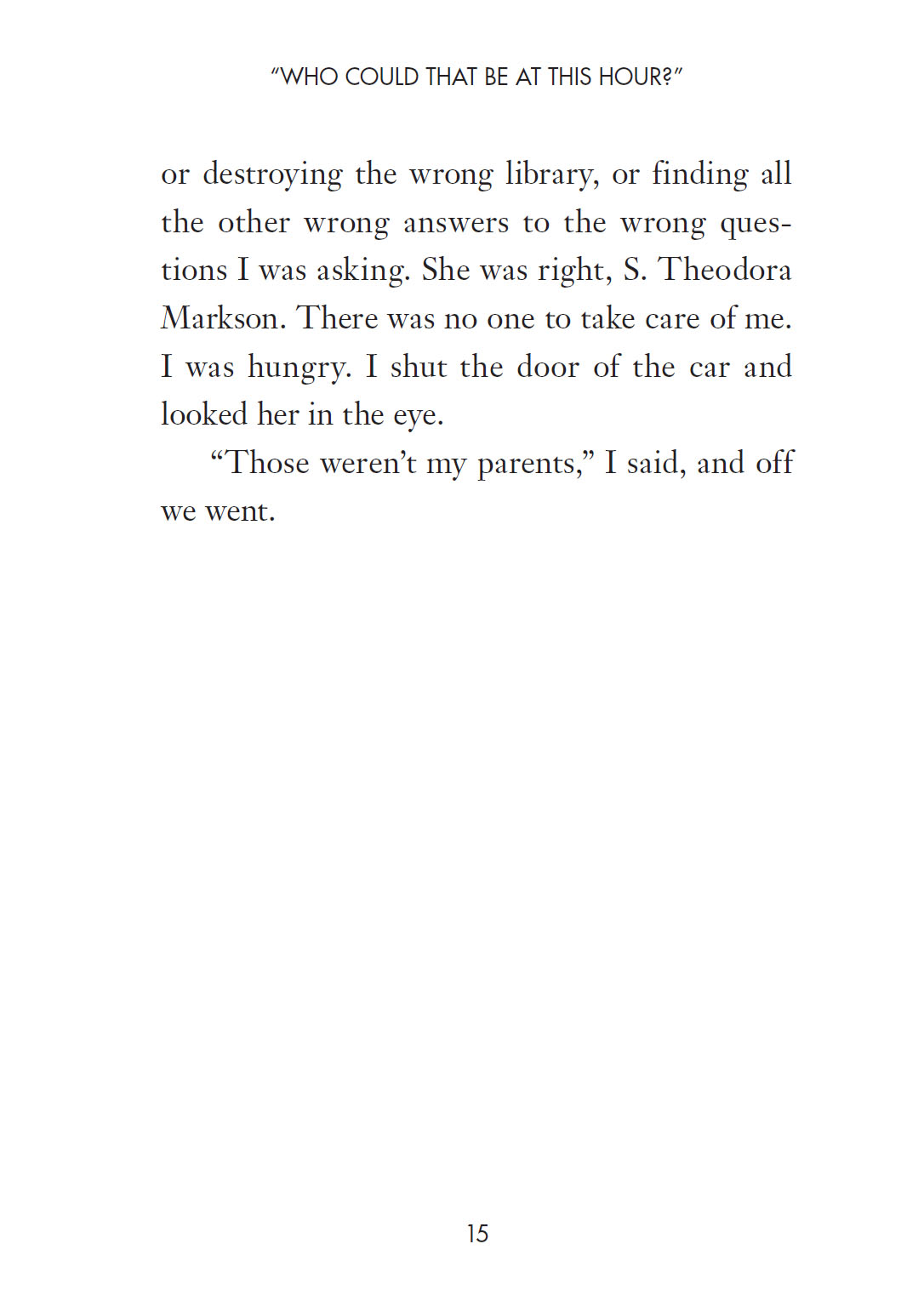 "WHO COULD THAT BE AT THIS HOUR?"

or destroying the wrong library, or finding all the other wrong answers to the wrong questions I was asking. She was right, S. Theodora Markson. There was no one to take care of me. I was hungry. I shut the door of the car and looked her in the eye.

"Those weren't my parents," I said, and off we went.

15